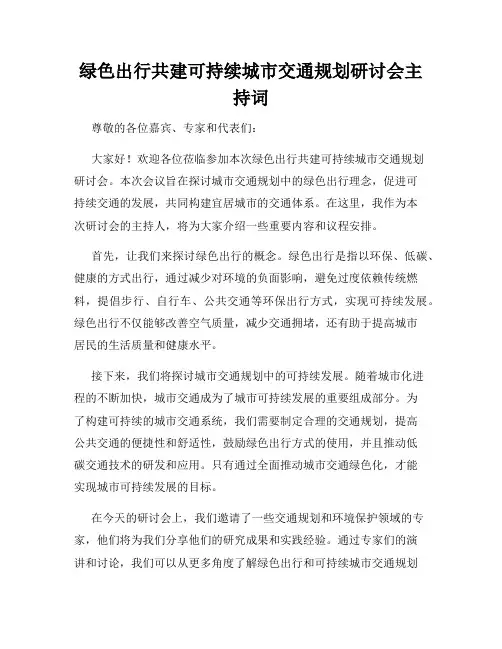 绿色出行共建可持续城市交通规划研讨会主持词

尊敬的各位嘉宾、专家和代表们：

大家好！欢迎各位莅临参加本次绿色出行共建可持续城市交通规划研讨会。本次会议旨在探讨城市交通规划中的绿色出行理念，促进可持续交通的发展，共同构建宜居城市的交通体系。在这里，我作为本次研讨会的主持人，将为大家介绍一些重要内容和议程安排。

首先，让我们来探讨绿色出行的概念。绿色出行是指以环保、低碳、健康的方式出行，通过减少对环境的负面影响，避免过度依赖传统燃料，提倡步行、自行车、公共交通等环保出行方式，实现可持续发展。绿色出行不仅能够改善空气质量，减少交通拥堵，还有助于提高城市居民的生活质量和健康水平。

接下来，我们将探讨城市交通规划中的可持续发展。随着城市化进程的不断加快，城市交通成为了城市可持续发展的重要组成部分。为了构建可持续的城市交通系统，我们需要制定合理的交通规划，提高公共交通的便捷性和舒适性，鼓励绿色出行方式的使用，并且推动低碳交通技术的研发和应用。只有通过全面推动城市交通绿色化，才能实现城市可持续发展的目标。

在今天的研讨会上，我们邀请了一些交通规划和环境保护领域的专家，他们将为我们分享他们的研究成果和实践经验。通过专家们的演讲和讨论，我们可以从更多角度了解绿色出行和可持续城市交通规划